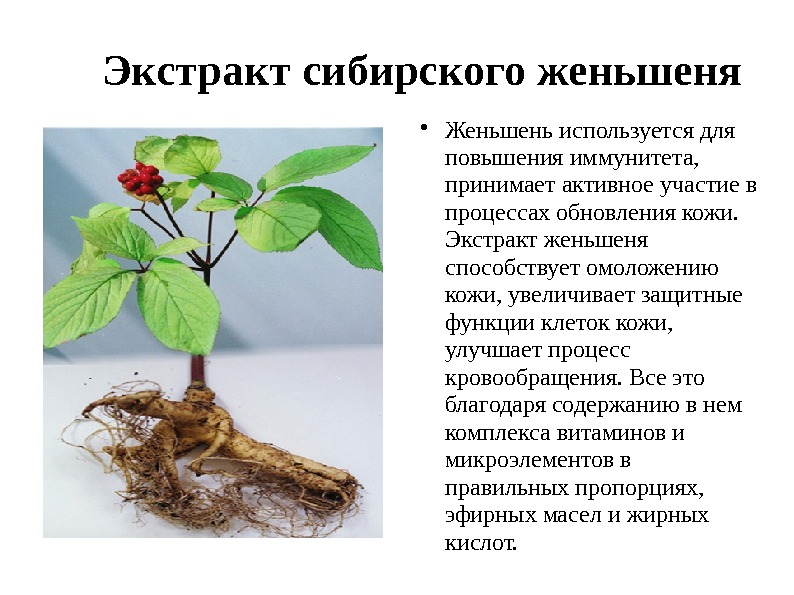 Экстракт сибирского женьшеня

• Женьшень используется для повышения иммунитета, принимает активное участие в процессах обновления кожи. Экстракт женьшеня способствует омоложению кожи, увеличивает защитные функции клеток кожи, улучшает процесс кровообращения. Все это благодаря содержанию в нем комплекса витаминов и микроэлементов в правильных пропорциях, эфирных масел и жирных кислот.